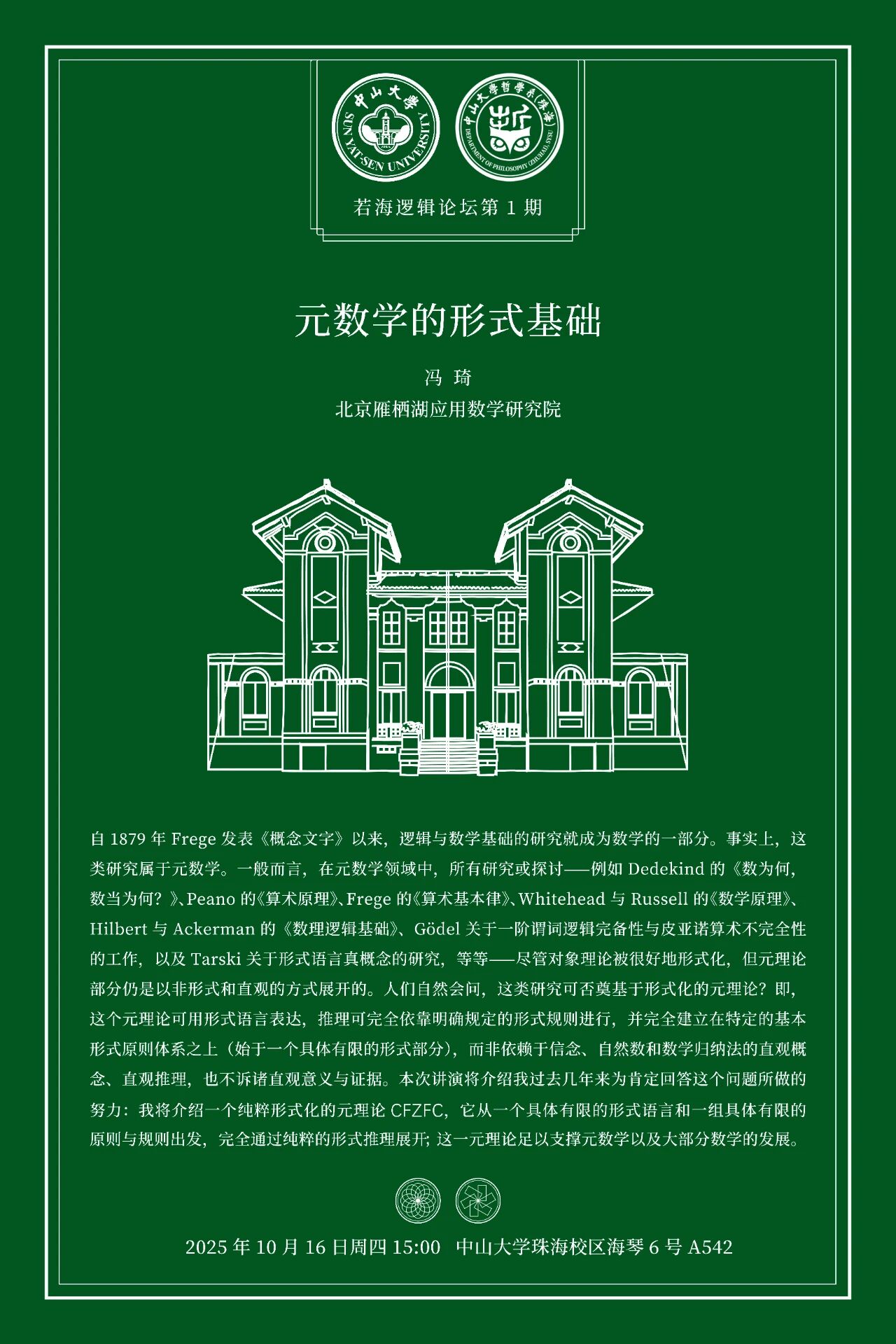 中山大学
SUN YAT-SEN UNIVERSITY

中山大学哲学系(珠海)
DEPARTMENT OF PHILOSOPHY (ZHUHAI), SYSU

若海逻辑论坛第 1 期

元数学的形式基础

冯 琦
北京雁栖湖应用数学研究院

自 1879 年 Frege 发表《概念文字》以来，逻辑与数学基础的研究就成为数学的一部分。事实上，这类研究属于元数学。一般而言，在元数学领域中，所有研究或探讨——例如 Dedekind 的《数为何，数当为何？》、Peano 的《算术原理》、Frege 的《算术基本律》、Whitehead 与 Russell 的《数学原理》、Hilbert 与 Ackerman 的《数理逻辑基础》、Gödel 关于一阶谓词逻辑完备性与皮亚诺算术不完全性的工作，以及 Tarski 关于形式语言真概念的研究，等等——尽管对象理论被很好地形式化，但元理论部分仍是以非形式和直观的方式展开的。人们自然会问，这类研究可否奠基于形式化的元理论？即，这个元理论可用形式语言表达，推理可完全依靠明确规定的形式规则进行，并完全建立在特定的基本形式原则体系之上（始于一个具体有限的形式部分），而非依赖于信念、自然数和数学归纳法的直观概念、直观推理，也不诉诸直观意义与证据。本次讲演将介绍我过去几年来为肯定回答这个问题所做的努力：我将介绍一个纯粹形式化的元理论 CFZFC，它从一个具体有限的形式语言和一组具体有限的原则与规则出发，完全通过纯粹的形式推理展开；这一元理论足以支撑元数学以及大部分数学的发展。

2025 年 10 月 16 日周四 15:00　中山大学珠海校区海琴 6 号 A542